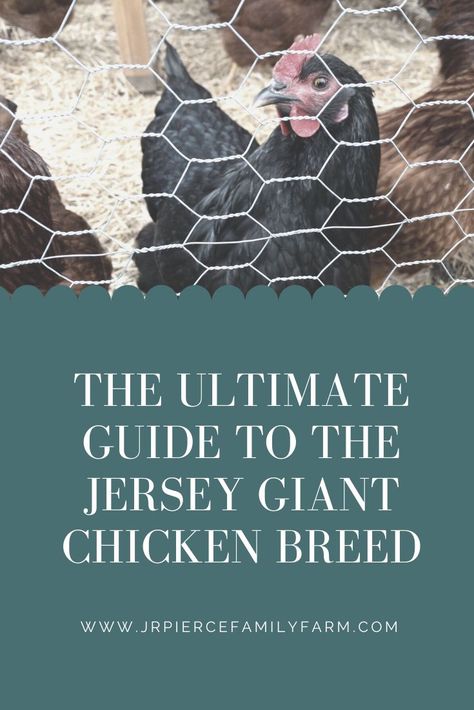 THE ULTIMATE GUIDE TO THE JERSEY GIANT CHICKEN BREED

WWW.JRPIERCEFAMILYFARM.COM